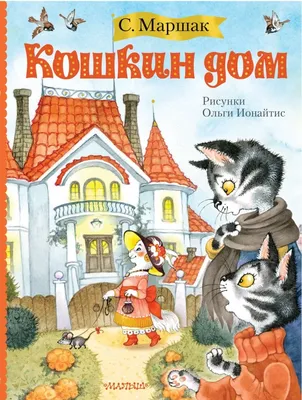 С. Маршак

Кошкин дом

Рисунки
Ольги Ионайтис

МАЛЫШ